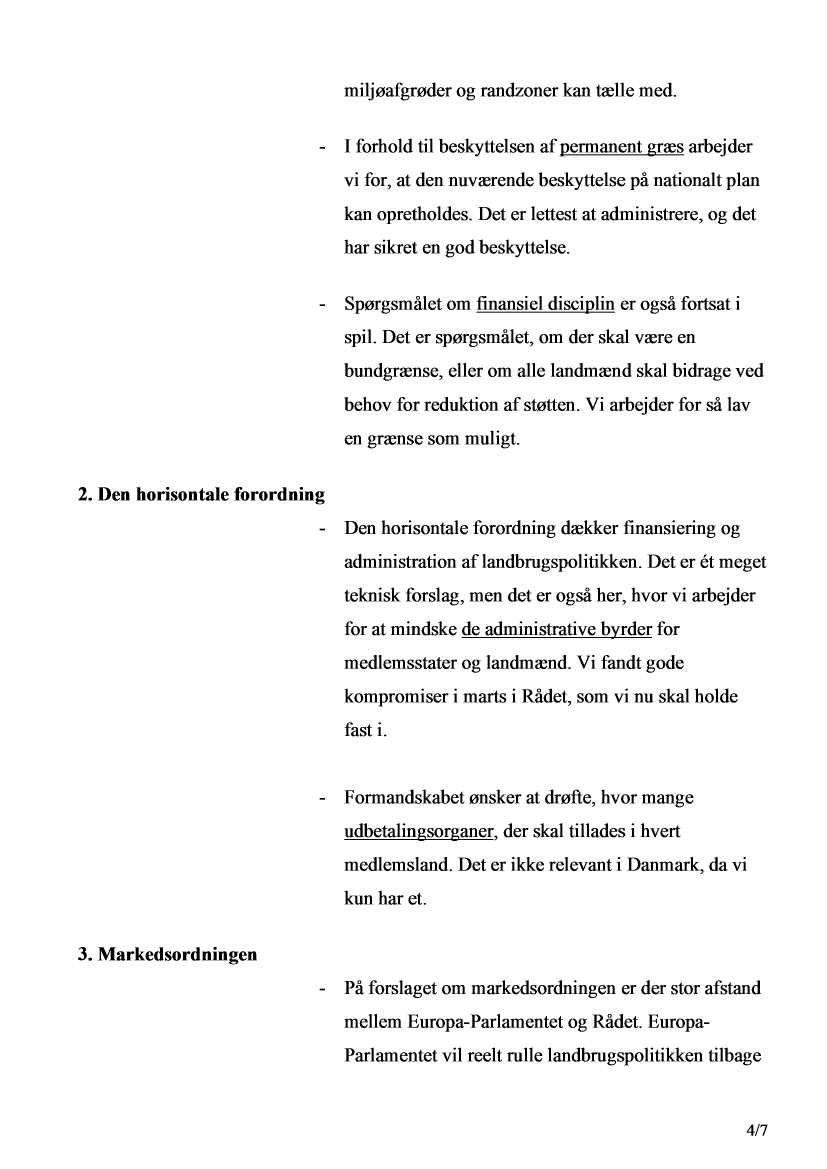 miljøafgrøder og randzoner kan tælle med.

- I forhold til beskyttelsen af permanent græs arbejder vi for, at den nuværende beskyttelse på nationalt plan kan opretholdes. Det er lettest at administrere, og det har sikret en god beskyttelse.

- Spørgsmålet om finansiel disciplin er også fortsat i spil. Det er spørgsmålet, om der skal være en bundgrænse, eller om alle landmænd skal bidrage ved behov for reduktion af støtten. Vi arbejder for så lav en grænse som muligt.

2. Den horisontale forordning

- Den horisontale forordning dækker finansiering og administration af landbrugspolitikken. Det er ét meget teknisk forslag, men det er også her, hvor vi arbejder for at mindske de administrative byrder for medlemsstater og landmænd. Vi fandt gode kompromiser i marts i Rådet, som vi nu skal holde fast i.

- Formandskabet ønsker at drøfte, hvor mange udbetalingsorganer, der skal tillades i hvert medlemsland. Det er ikke relevant i Danmark, da vi kun har et.

3. Markedsordningen

- På forslaget om markedsordningen er der stor afstand mellem Europa-Parlamentet og Rådet. Europa-Parlamentet vil reelt rulle landbrugspolitikken tilbage

4/7